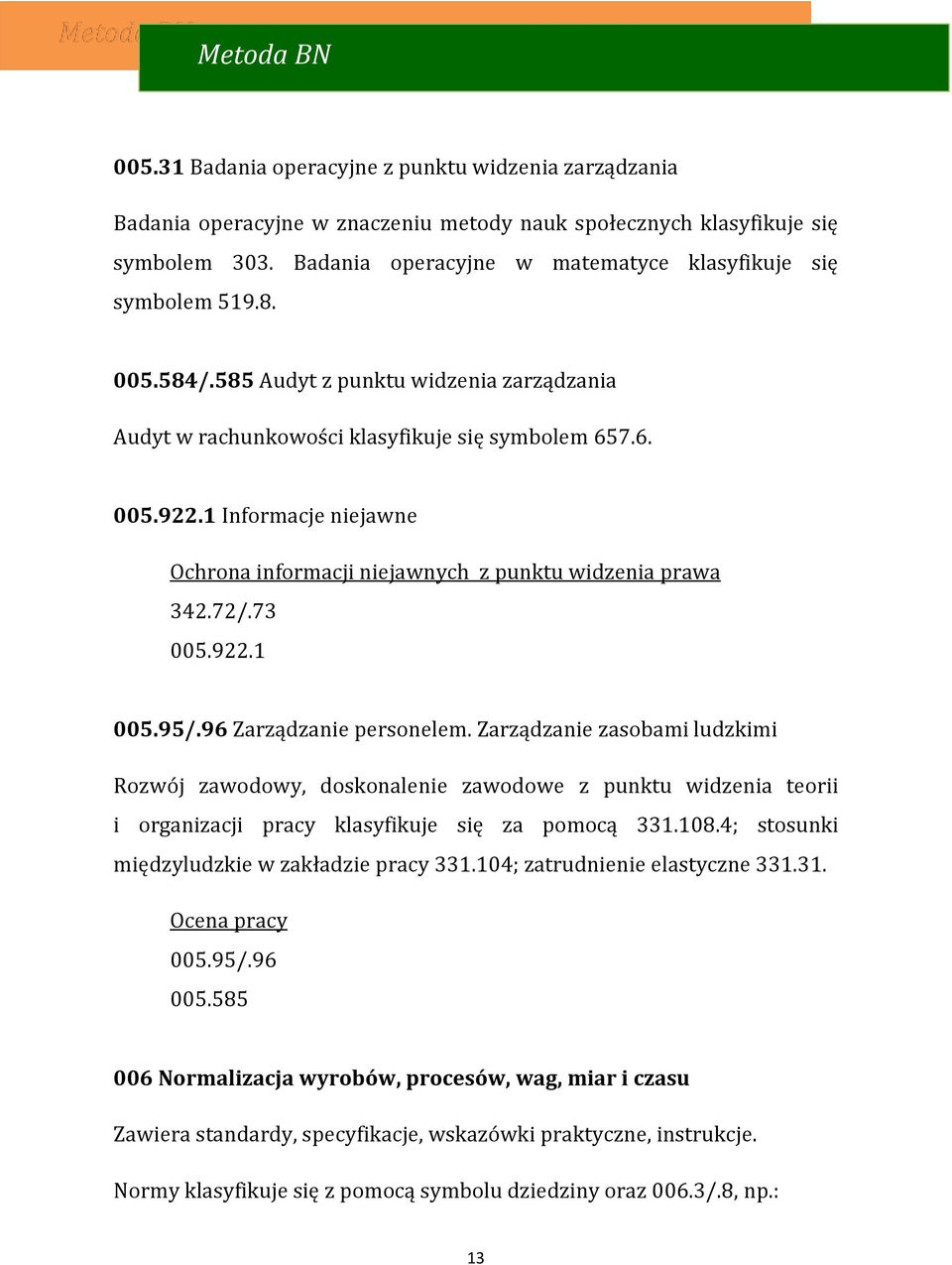 Metoda BN

005.31 Badania operacyjne z punktu widzenia zarządzania

Badania operacyjne w znaczeniu metody nauk społecznych klasyfikuje się symbolem 303. Badania operacyjne w matematyce klasyfikuje się symbolem 519.8.

005.584/.585 Audyt z punktu widzenia zarządzania

Audyt w rachunkowości klasyfikuje się symbolem 657.6.

005.922.1 Informacje niejawne

Ochrona informacji niejawnych z punktu widzenia prawa
342.72/.73
005.922.1

005.95/.96 Zarządzanie personelem. Zarządzanie zasobami ludzkimi

Rozwój zawodowy, doskonalenie zawodowe z punktu widzenia teorii i organizacji pracy klasyfikuje się za pomocą 331.108.4; stosunki międzyludzkie w zakładzie pracy 331.104; zatrudnienie elastyczne 331.31.

Ocena pracy
005.95/.96
005.585

006 Normalizacja wyrobów, procesów, wag, miar i czasu

Zawiera standardy, specyfikacje, wskazówki praktyczne, instrukcje.

Normy klasyfikuje się z pomocą symbolu dziedziny oraz 006.3/.8, np.:

13